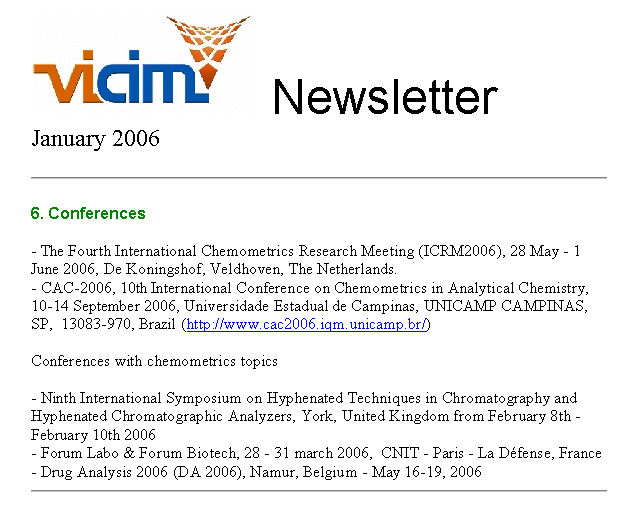 vicim Newsletter

January 2006

6. Conferences

- The Fourth International Chemometrics Research Meeting (ICRM2006), 28 May - 1 June 2006, De Koningshof, Veldhoven, The Netherlands.
- CAC-2006, 10th International Conference on Chemometrics in Analytical Chemistry, 10-14 September 2006, Universidade Estadual de Campinas, UNICAMP CAMPINAS, SP, 13083-970, Brazil (http://www.cac2006.iqm.unicamp.br/)

Conferences with chemometrics topics

- Ninth International Symposium on Hyphenated Techniques in Chromatography and Hyphenated Chromatographic Analyzers, York, United Kingdom from February 8th - February 10th 2006
- Forum Labo & Forum Biotech, 28 - 31 march 2006, CNIT - Paris - La Défense, France
- Drug Analysis 2006 (DA 2006), Namur, Belgium - May 16-19, 2006